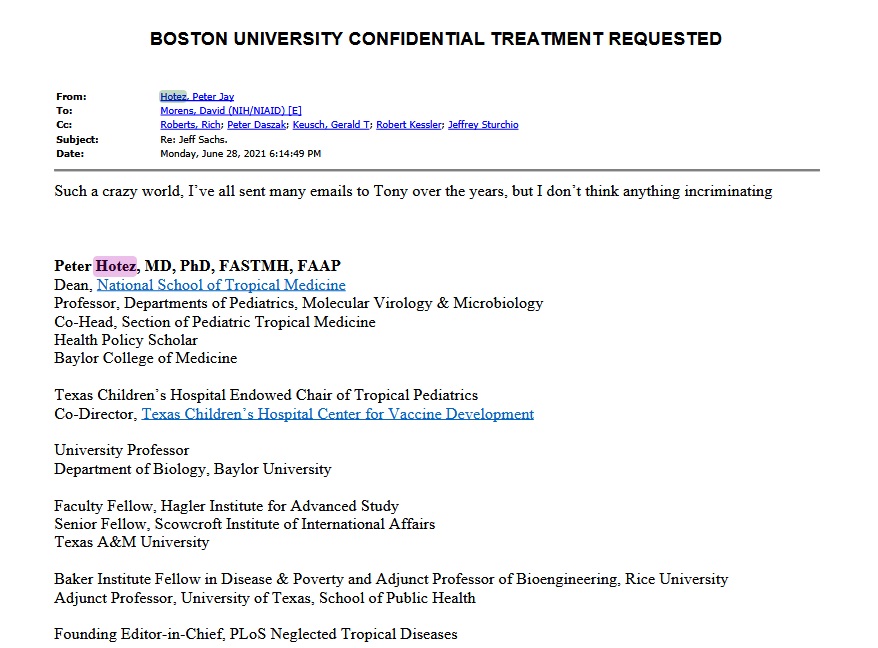 BOSTON UNIVERSITY CONFIDENTIAL TREATMENT REQUESTED

From: Hotez, Peter Jay
To: Morens, David (NIH/NIAID) [E]
Cc: Roberts, Rich; Peter Daszak; Keusch, Gerald T; Robert Kessler; Jeffrey Sturchio
Subject: Re: Jeff Sachs.
Date: Monday, June 28, 2021 6:14:49 PM

Such a crazy world, I've all sent many emails to Tony over the years, but I don't think anything incriminating

Peter Hotez, MD, PhD, FASTMH, FAAP
Dean, National School of Tropical Medicine
Professor, Departments of Pediatrics, Molecular Virology & Microbiology
Co-Head, Section of Pediatric Tropical Medicine
Health Policy Scholar
Baylor College of Medicine

Texas Children's Hospital Endowed Chair of Tropical Pediatrics
Co-Director, Texas Children's Hospital Center for Vaccine Development

University Professor
Department of Biology, Baylor University

Faculty Fellow, Hagler Institute for Advanced Study
Senior Fellow, Scowcroft Institute of International Affairs
Texas A&M University

Baker Institute Fellow in Disease & Poverty and Adjunct Professor of Bioengineering, Rice University
Adjunct Professor, University of Texas, School of Public Health

Founding Editor-in-Chief, PLoS Neglected Tropical Diseases